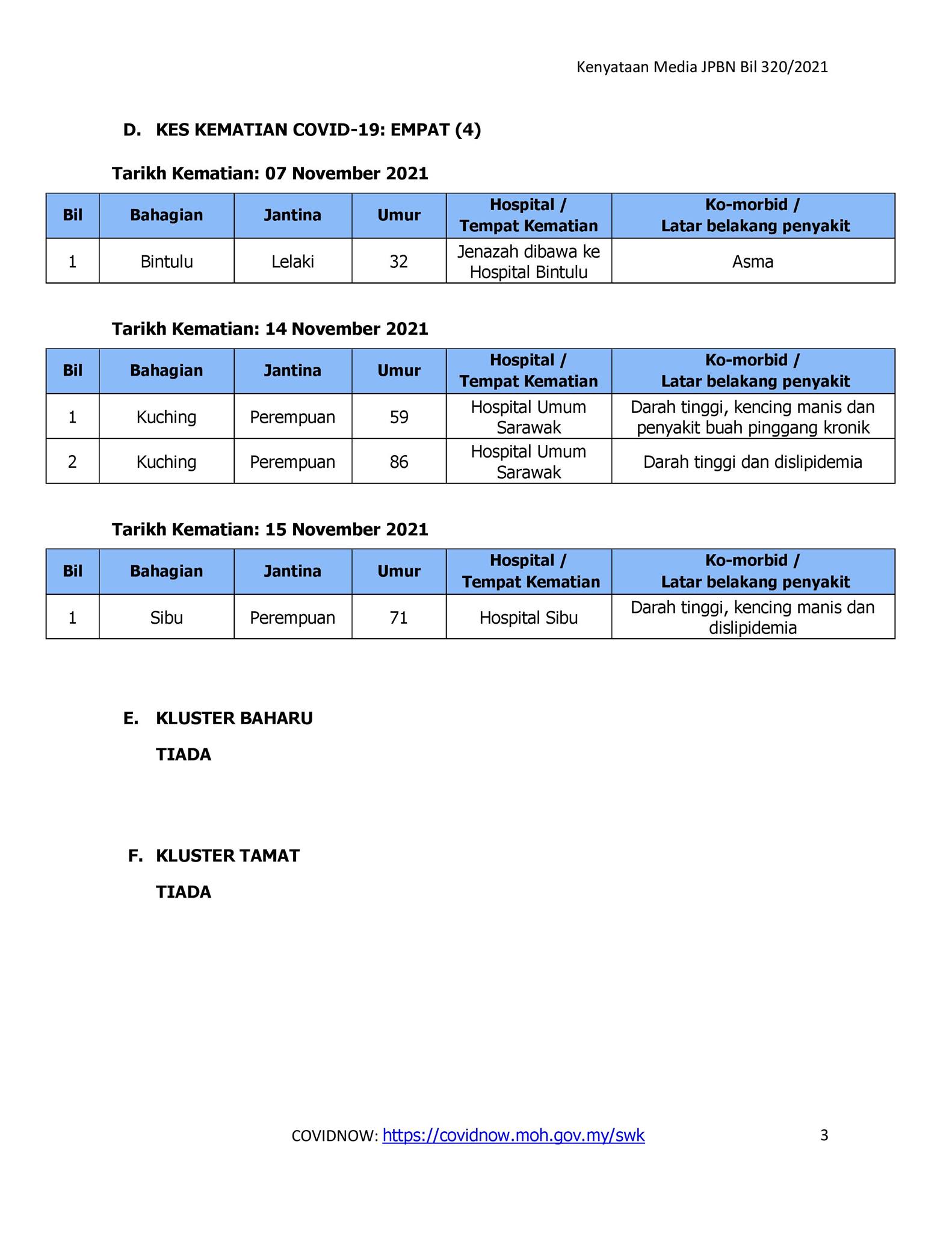 Kenyataan Media JPBN Bil 320/2021

D. KES KEMATIAN COVID-19: EMPAT (4)

Tarikh Kematian: 07 November 2021

| Bil | Bahagian | Jantina | Umur | Hospital / Tempat Kematian | Ko-morbid / Latar belakang penyakit |
|---|---|---|---|---|---|
| 1 | Bintulu | Lelaki | 32 | Jenazah dibawa ke Hospital Bintulu | Asma |

Tarikh Kematian: 14 November 2021

| Bil | Bahagian | Jantina | Umur | Hospital / Tempat Kematian | Ko-morbid / Latar belakang penyakit |
|---|---|---|---|---|---|
| 1 | Kuching | Perempuan | 59 | Hospital Umum Sarawak | Darah tinggi, kencing manis dan penyakit buah pinggang kronik |
| 2 | Kuching | Perempuan | 86 | Hospital Umum Sarawak | Darah tinggi dan dislipidemia |

Tarikh Kematian: 15 November 2021

| Bil | Bahagian | Jantina | Umur | Hospital / Tempat Kematian | Ko-morbid / Latar belakang penyakit |
|---|---|---|---|---|---|
| 1 | Sibu | Perempuan | 71 | Hospital Sibu | Darah tinggi, kencing manis dan dislipidemia |

E. KLUSTER BAHARU

TIADA

F. KLUSTER TAMAT

TIADA

COVIDNOW: https://covidnow.moh.gov.my/swk 3